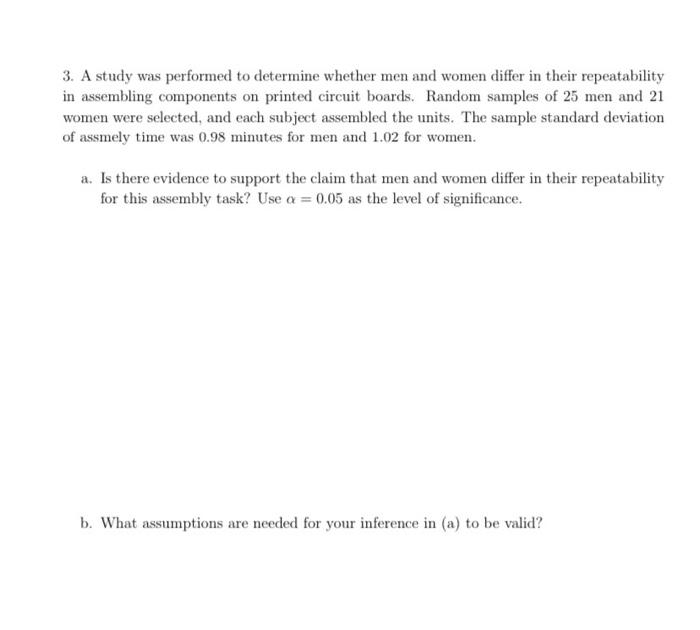 3. A study was performed to determine whether men and women differ in their repeatability in assembling components on printed circuit boards. Random samples of 25 men and 21 women were selected, and each subject assembled the units. The sample standard deviation of assmely time was 0.98 minutes for men and 1.02 for women.

a. Is there evidence to support the claim that men and women differ in their repeatability for this assembly task? Use $\alpha = 0.05$ as the level of significance.

b. What assumptions are needed for your inference in (a) to be valid?